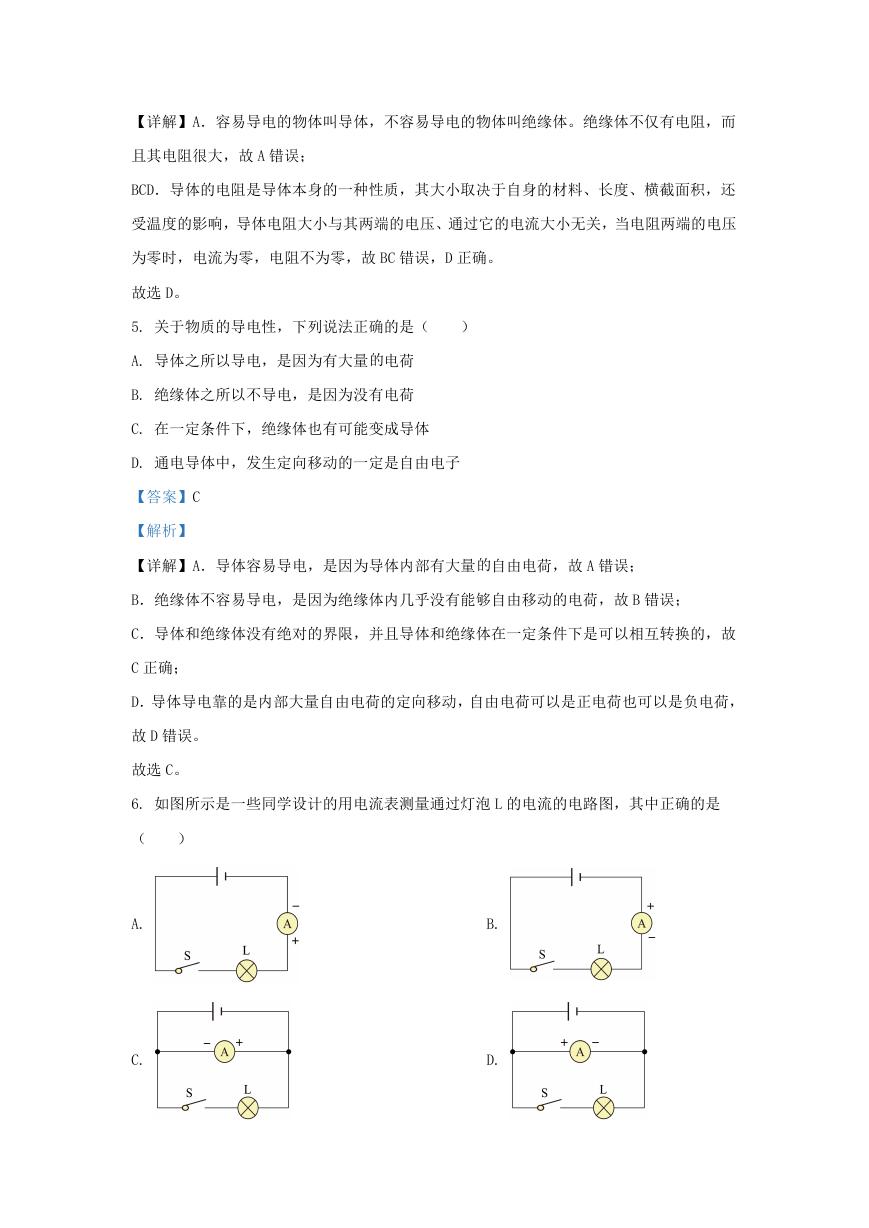 【详解】A. 容易导电的物体叫导体，不容易导电的物体叫绝缘体。绝缘体不仅有电阻，而且其电阻很大，故 A 错误；

BCD. 导体的电阻是导体本身的一种性质，其大小取决于自身的材料、长度、横截面积，还受温度的影响，导体电阻大小与其两端的电压、通过它的电流大小无关，当电阻两端的电压为零时，电流为零，电阻不为零，故 BC 错误，D 正确。

故选 D。

5. 关于物质的导电性，下列说法正确的是（　　）

A. 导体之所以导电，是因为有大量的电荷

B. 绝缘体之所以不导电，是因为没有电荷

C. 在一定条件下，绝缘体也有可能变成导体

D. 通电导体中，发生定向移动的一定是自由电子

【答案】C

【解析】

【详解】A. 导体容易导电，是因为导体内部有大量的自由电荷，故 A 错误；

B. 绝缘体不容易导电，是因为绝缘体内几乎没有能够自由移动的电荷，故 B 错误；

C. 导体和绝缘体没有绝对的界限，并且导体和绝缘体在一定条件下是可以相互转换的，故 C 正确；

D. 导体导电靠的是内部大量自由电荷的定向移动，自由电荷可以是正电荷也可以是负电荷，故 D 错误。

故选 C。

6. 如图所示是一些同学设计的用电流表测量通过灯泡 L 的电流的电路图，其中正确的是（　　）

A. − A + S L

B. + A − S L

C. − A + S L

D. + A − S L